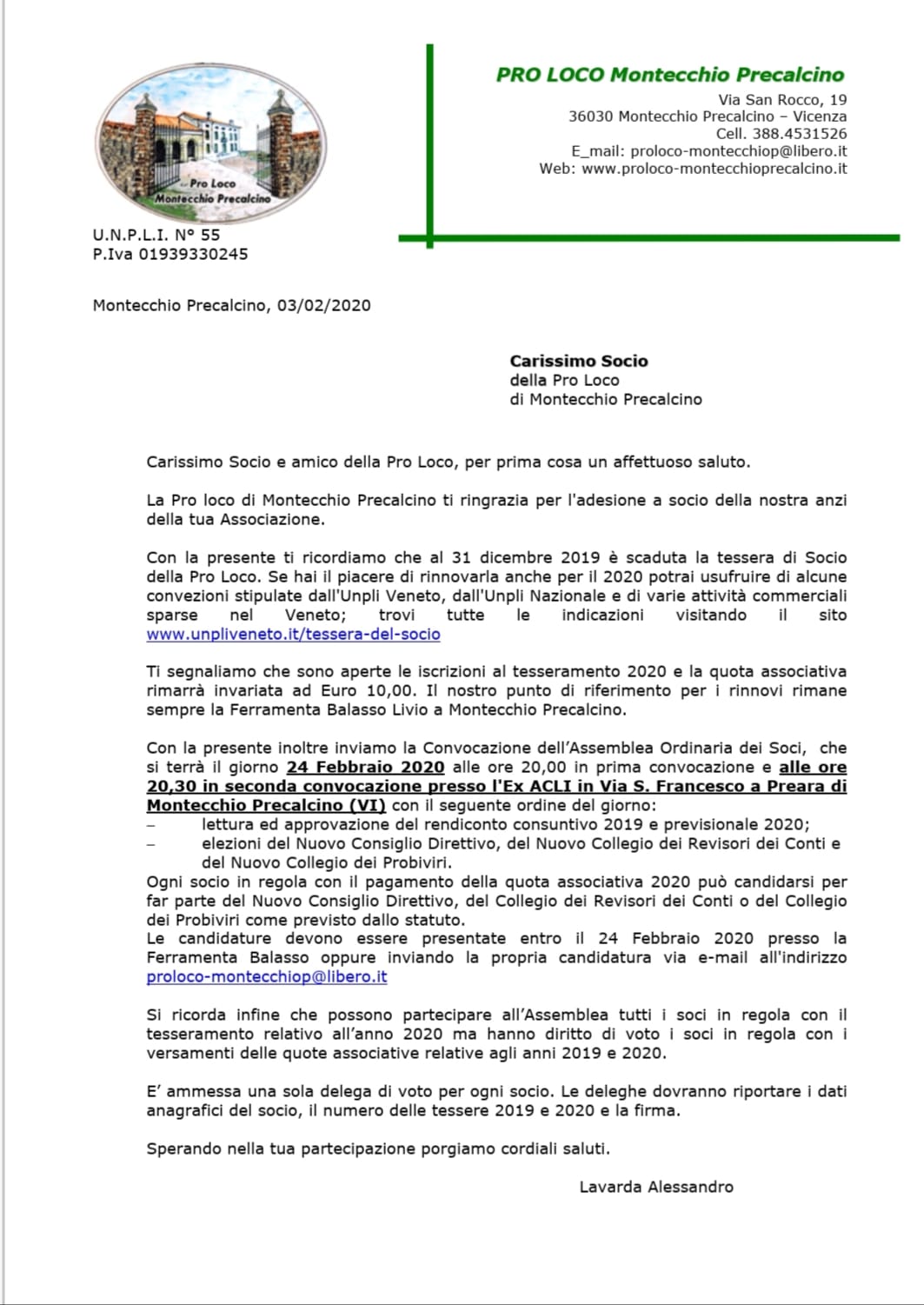 Pro Loco
Montecchio Precalcino

PRO LOCO Montecchio Precalcino
Via San Rocco, 19
36030 Montecchio Precalcino – Vicenza
Cell. 388.4531526
E_mail: proloco-montecchiop@libero.it
Web: www.proloco-montecchioprecalcino.it

U.N.P.L.I. N° 55
P.Iva 01939330245

Montecchio Precalcino, 03/02/2020

Carissimo Socio
della Pro Loco
di Montecchio Precalcino

Carissimo Socio e amico della Pro Loco, per prima cosa un affettuoso saluto.

La Pro loco di Montecchio Precalcino ti ringrazia per l'adesione a socio della nostra anzi della tua Associazione.

Con la presente ti ricordiamo che al 31 dicembre 2019 è scaduta la tessera di Socio della Pro Loco. Se hai il piacere di rinnovarla anche per il 2020 potrai usufruire di alcune convezioni stipulate dall'Unpli Veneto, dall'Unpli Nazionale e di varie attività commerciali sparse nel Veneto; trovi tutte le indicazioni visitando il sito www.unpliveneto.it/tessera-del-socio

Ti segnaliamo che sono aperte le iscrizioni al tesseramento 2020 e la quota associativa rimarrà invariata ad Euro 10,00. Il nostro punto di riferimento per i rinnovi rimane sempre la Ferramenta Balasso Livio a Montecchio Precalcino.

Con la presente inoltre inviamo la Convocazione dell'Assemblea Ordinaria dei Soci, che si terrà il giorno 24 Febbraio 2020 alle ore 20,00 in prima convocazione e alle ore 20,30 in seconda convocazione presso l'Ex ACLI in Via S. Francesco a Preara di Montecchio Precalcino (VI) con il seguente ordine del giorno:
– lettura ed approvazione del rendiconto consuntivo 2019 e previsionale 2020;
– elezioni del Nuovo Consiglio Direttivo, del Nuovo Collegio dei Revisori dei Conti e del Nuovo Collegio dei Probiviri.
Ogni socio in regola con il pagamento della quota associativa 2020 può candidarsi per far parte del Nuovo Consiglio Direttivo, del Collegio dei Revisori dei Conti o del Collegio dei Probiviri come previsto dallo statuto.
Le candidature devono essere presentate entro il 24 Febbraio 2020 presso la Ferramenta Balasso oppure inviando la propria candidatura via e-mail all'indirizzo proloco-montecchiop@libero.it

Si ricorda infine che possono partecipare all'Assemblea tutti i soci in regola con il tesseramento relativo all'anno 2020 ma hanno diritto di voto i soci in regola con i versamenti delle quote associative relative agli anni 2019 e 2020.

E' ammessa una sola delega di voto per ogni socio. Le deleghe dovranno riportare i dati anagrafici del socio, il numero delle tessere 2019 e 2020 e la firma.

Sperando nella tua partecipazione porgiamo cordiali saluti.

Lavarda Alessandro